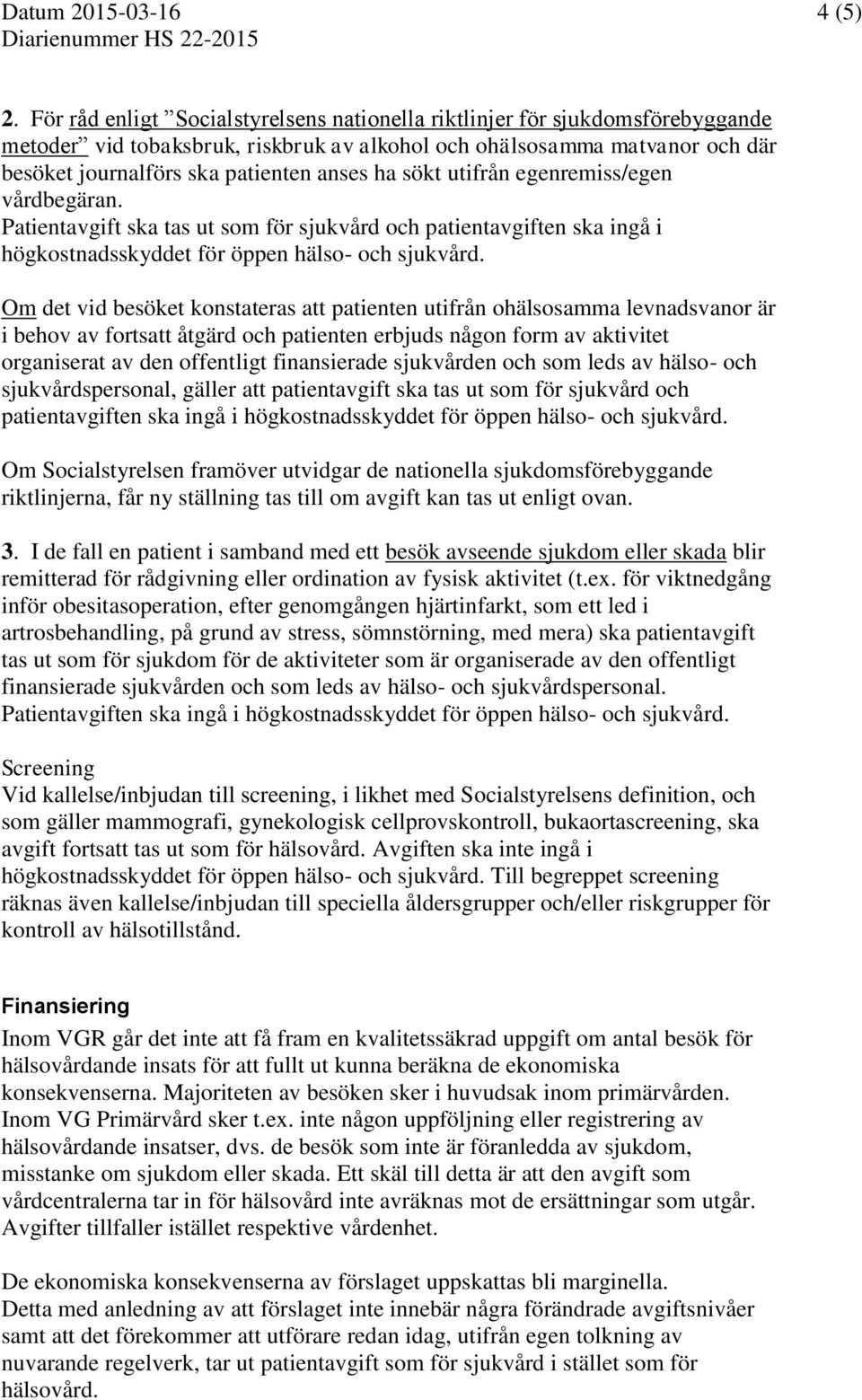 Datum 2015-03-16
Diarienummer HS 22-2015

4 (5)

2. För råd enligt ”Socialstyrelsens nationella riktlinjer för sjukdomsförebyggande metoder” vid tobaksbruk, riskbruk av alkohol och ohälsosamma matvanor och där besöket journalförs ska patienten anses ha sökt utifrån egenremiss/egen vårdbegäran.
Patientavgift ska tas ut som för sjukvård och patientavgiften ska ingå i högkostnadsskyddet för öppen hälso- och sjukvård.

Om det vid besöket konstateras att patienten utifrån ohälsosamma levnadsvanor är i behov av fortsatt åtgärd och patienten erbjuds någon form av aktivitet organiserat av den offentligt finansierade sjukvården och som leds av hälso- och sjukvårdspersonal, gäller att patientavgift ska tas ut som för sjukvård och patientavgiften ska ingå i högkostnadsskyddet för öppen hälso- och sjukvård.

Om Socialstyrelsen framöver utvidgar de nationella sjukdomsförebyggande riktlinjerna, får ny ställning tas till om avgift kan tas ut enligt ovan.

3. I de fall en patient i samband med ett besök avseende sjukdom eller skada blir remitterad för rådgivning eller ordination av fysisk aktivitet (t.ex. för viktnedgång inför obesitasoperation, efter genomgången hjärtinfarkt, som ett led i artrosbehandling, på grund av stress, sömnstörning, med mera) ska patientavgift tas ut som för sjukdom för de aktiviteter som är organiserade av den offentligt finansierade sjukvården och som leds av hälso- och sjukvårdspersonal.
Patientavgiften ska ingå i högkostnadsskyddet för öppen hälso- och sjukvård.

Screening
Vid kallelse/inbjudan till screening, i likhet med Socialstyrelsens definition, och som gäller mammografi, gynekologisk cellprovskontroll, bukaortascreening, ska avgift fortsatt tas ut som för hälsovård. Avgiften ska inte ingå i högkostnadsskyddet för öppen hälso- och sjukvård. Till begreppet screening räknas även kallelse/inbjudan till speciella åldersgrupper och/eller riskgrupper för kontroll av hälsotillstånd.

Finansiering
Inom VGR går det inte att få fram en kvalitetssäkrad uppgift om antal besök för hälsovårdande insats för att fullt ut kunna beräkna de ekonomiska konsekvenserna. Majoriteten av besöken sker i huvudsak inom primärvården. Inom VG Primärvård sker t.ex. inte någon uppföljning eller registrering av hälsovårdande insatser, dvs. de besök som inte är föranledda av sjukdom, misstanke om sjukdom eller skada. Ett skäl till detta är att den avgift som vårdcentralerna tar in för hälsovård inte avräknas mot de ersättningar som utgår. Avgifter tillfaller istället respektive vårdenhet.

De ekonomiska konsekvenserna av förslaget uppskattas bli marginella.
Detta med anledning av att förslaget inte innebär några förändrade avgiftsnivåer samt att det förekommer att utförare redan idag, utifrån egen tolkning av nuvarande regelverk, tar ut patientavgift som för sjukvård i stället som för hälsovård.